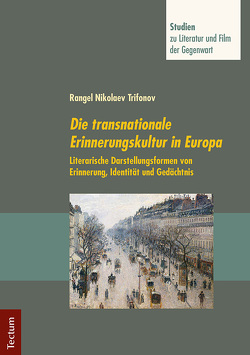 Studien
zu Literatur und Film
der Gegenwart

Rangel Nikolaev Trifonov

Die transnationale
Erinnerungskultur in Europa

Literarische Darstellungsformen von
Erinnerung, Identität und Gedächtnis

Tectum